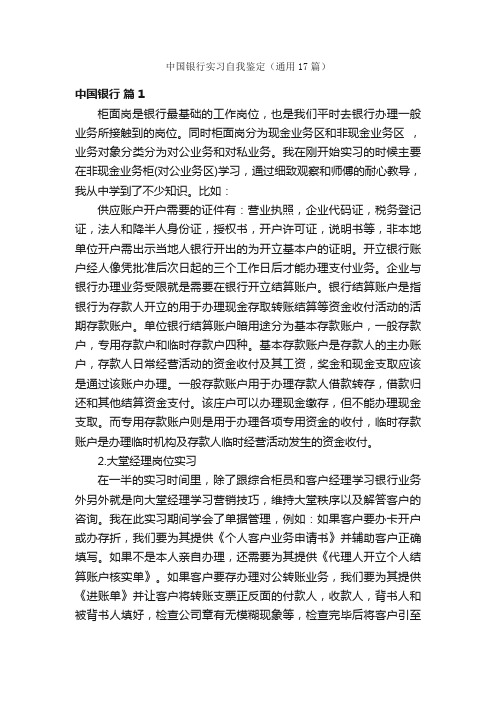 中国银行实习自我鉴定（通用17篇）

中国银行 篇1

柜面岗是银行最基础的工作岗位，也是我们平时去银行办理一般业务所接触到的岗位。同时柜面岗分为现金业务区和非现金业务区 ，业务对象分类分为对公业务和对私业务。我在刚开始实习的时候主要在非现金业务柜(对公业务区)学习，通过细致观察和师傅的耐心教导，我从中学到了不少知识。比如：

供应账户开户需要的证件有：营业执照，企业代码证，税务登记证，法人和降半人身份证，授权书，开户许可证，说明书等，非本地单位开户需出示当地人银行开出的为开立基本户的证明。开立银行账户经人像凭批准后次日起的三个工作日后才能办理支付业务。企业与银行办理业务受限就是需要在银行开立结算账户。银行结算账户是指银行为存款人开立的用于办理现金存取转账结算等资金收付活动的活期存款账户。单位银行结算账户暗用途分为基本存款账户，一般存款户，专用存款户和临时存款户四种。基本存款账户是存款人的主办账户，存款人日常经营活动的资金收付及其工资，奖金和现金支取应该是通过该账户办理。一般存款账户用于办理存款人借款转存，借款归还和其他结算资金支付。该庄户可以办理现金缴存，但不能办理现金支取。而专用存款账户则是用于办理各项专用资金的收付，临时存款账户是办理临时机构及存款人临时经营活动发生的资金收付。

2.大堂经理岗位实习

在一半的实习时间里，除了跟综合柜员和客户经理学习银行业务外另外就是向大堂经理学习营销技巧，维持大堂秩序以及解答客户的咨询。我在此实习期间学会了单据管理，例如：如果客户要办卡开户或办存折，我们要为其提供《个人客户业务申请书》并辅助客户正确填写。如果不是本人亲自办理，还需要为其提供《代理人开立个人结算账户核实单》。如果客户要存办理对公转账业务，我们要为其提供《进账单》并让客户将转账支票正反面的付款人，收款人，背书人和被背书人填好，检查公司章有无模糊现象等，检查完毕后将客户引至